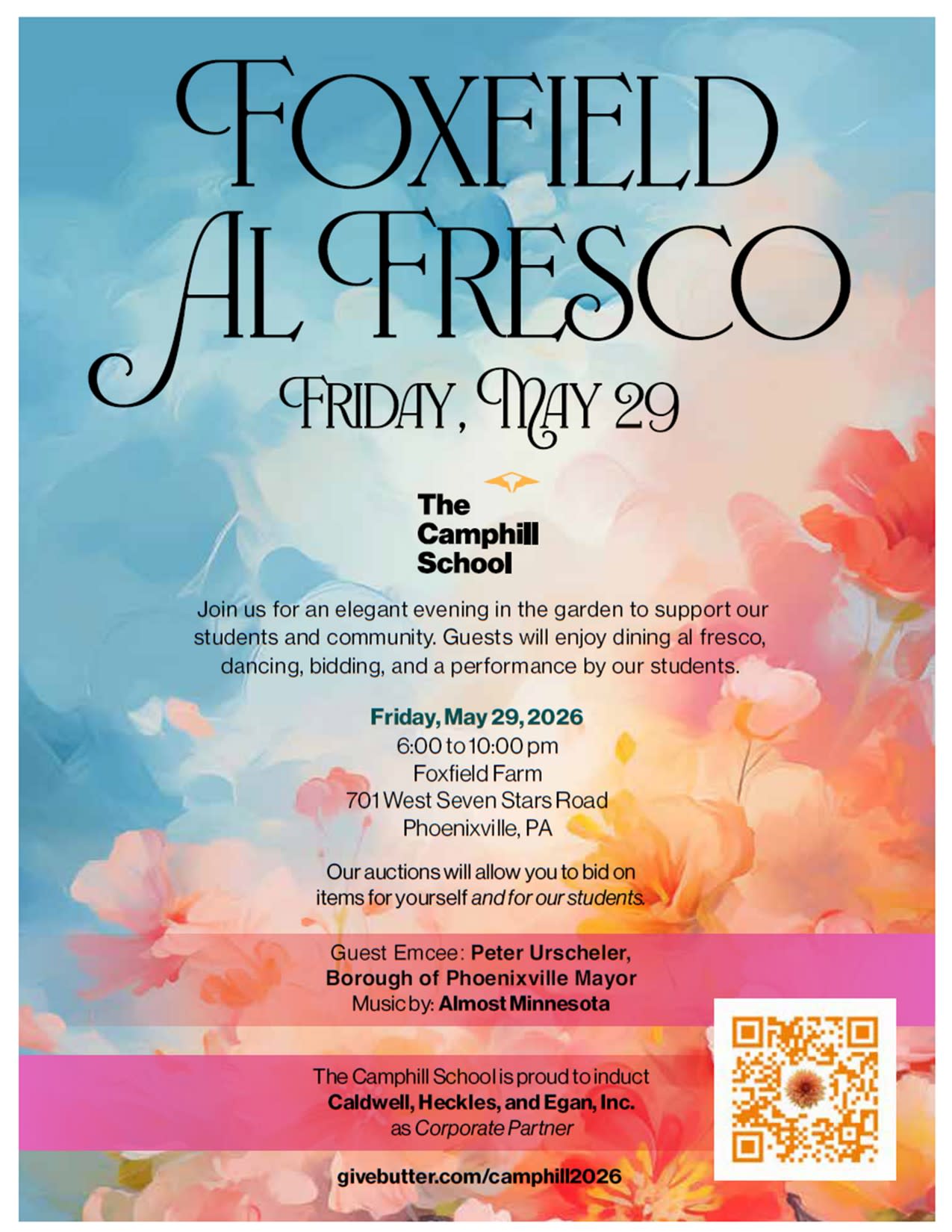 FOXFIELD
AL FRESCO

FRIDAY, MAY 29

The
Camphill
School

Join us for an elegant evening in the garden to support our students and community. Guests will enjoy dining al fresco, dancing, bidding, and a performance by our students.

Friday, May 29, 2026
6:00 to 10:00 pm
Foxfield Farm
701 West Seven Stars Road
Phoenixville, PA

Our auctions will allow you to bid on items for yourself and for our students.

Guest Emcee: Peter Urscheler,
Borough of Phoenixville Mayor
Music by: Almost Minnesota

The Camphill School is proud to induct
Caldwell, Heckles, and Egan, Inc.
as Corporate Partner

givebutter.com/camphill2026